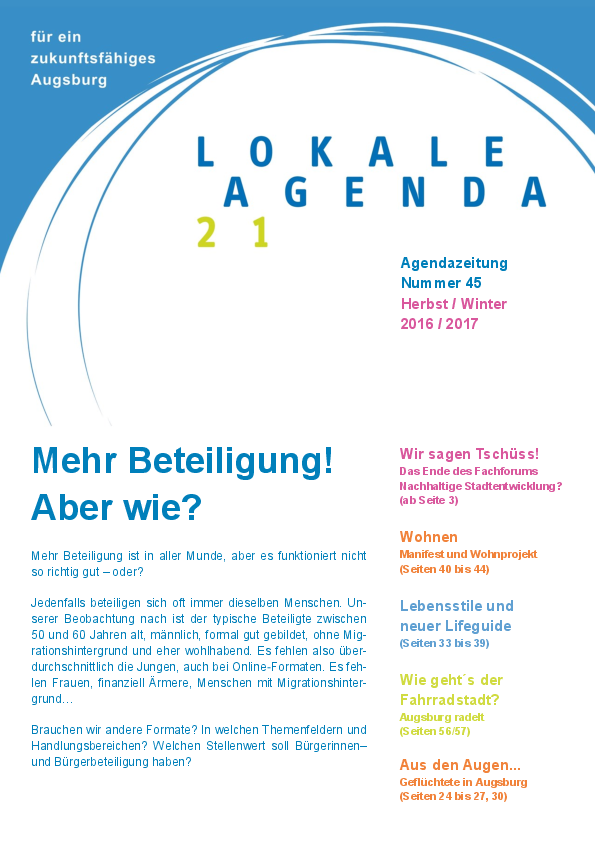 für ein zukunftsfähiges Augsburg

LOKALE AGENDA 21

Agendazeitung
Nummer 45
Herbst / Winter
2016 / 2017

Mehr Beteiligung! Aber wie?

Mehr Beteiligung ist in aller Munde, aber es funktioniert nicht so richtig gut – oder?

Jedenfalls beteiligen sich oft immer dieselben Menschen. Unserer Beobachtung nach ist der typische Beteiligte zwischen 50 und 60 Jahren alt, männlich, formal gut gebildet, ohne Migrationshintergrund und eher wohlhabend. Es fehlen also überdurchschnittlich die Jungen, auch bei Online-Formaten. Es fehlen Frauen, finanziell Ärmere, Menschen mit Migrationshintergrund…

Brauchen wir andere Formate? In welchen Themenfeldern und Handlungsbereichen? Welchen Stellenwert soll Bürgerinnen– und Bürgerbeteiligung haben?

Wir sagen Tschüss!
Das Ende des Fachforums Nachhaltige Stadtentwicklung? (ab Seite 3)

Wohnen
Manifest und Wohnprojekt (Seiten 40 bis 44)

Lebensstile und neuer Lifeguide
(Seiten 33 bis 39)

Wie geht´s der Fahrradstadt?
Augsburg radelt (Seiten 56/57)

Aus den Augen…
Geflüchtete in Augsburg (Seiten 24 bis 27, 30)